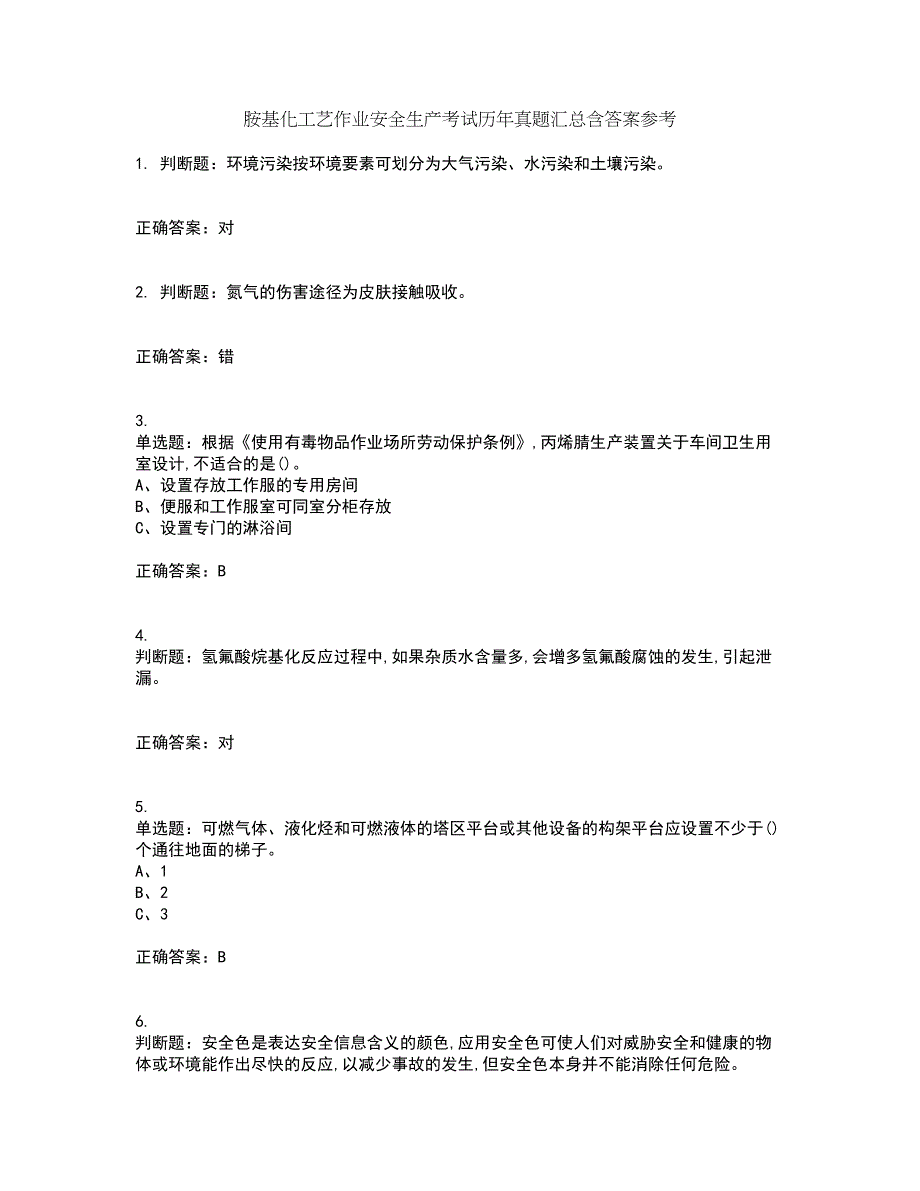 胺基化工艺作业安全生产考试历年真题汇总含答案参考

1. 判断题：环境污染按环境要素可划分为大气污染、水污染和土壤污染。

正确答案：对

2. 判断题：氮气的伤害途径为皮肤接触吸收。

正确答案：错

3.
单选题：根据《使用有毒物品作业场所劳动保护条例》,丙烯腈生产装置关于车间卫生用室设计,不适合的是()。
A、设置存放工作服的专用房间
B、便服和工作服室可同室分柜存放
C、设置专门的淋浴间

正确答案：B

4.
判断题：氢氟酸烷基化反应过程中,如果杂质水含量多,会增多氢氟酸腐蚀的发生,引起泄漏。

正确答案：对

5.
单选题：可燃气体、液化烃和可燃液体的塔区平台或其他设备的构架平台应设置不少于()个通往地面的梯子。
A、1
B、2
C、3

正确答案：B

6.
判断题：安全色是表达安全信息含义的颜色,应用安全色可使人们对威胁安全和健康的物体或环境能作出尽快的反应,以减少事故的发生,但安全色本身并不能消除任何危险。